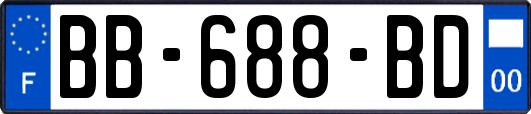 F

BB-688-BD

00